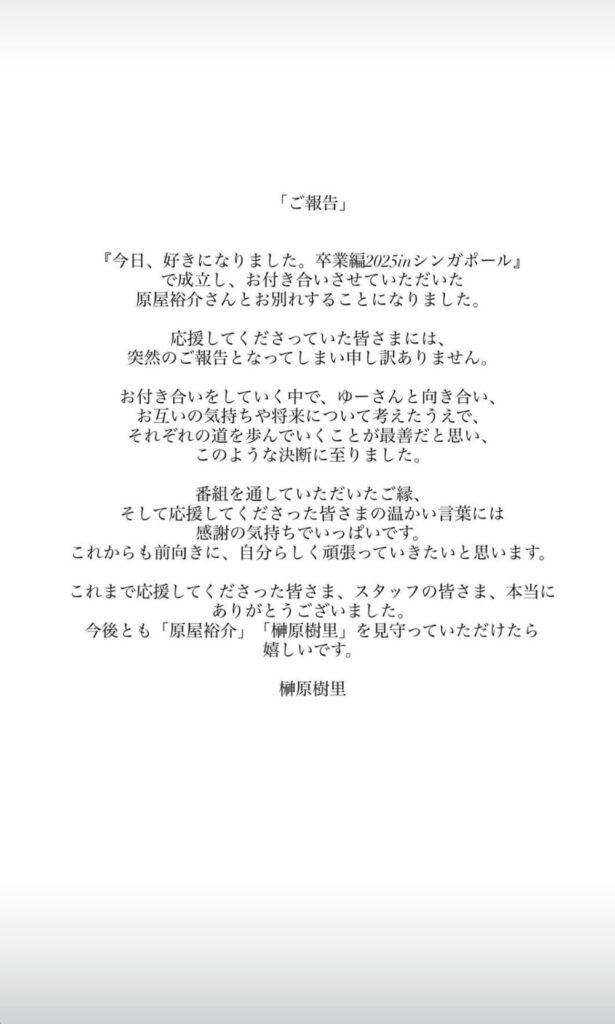 「ご報告」

『今日、好きになりました。卒業編2025inシンガポール』で成立し、お付き合いさせていただいた原屋裕介さんとお別れすることになりました。

応援してくださっていた皆さまには、突然のご報告となってしまい申し訳ありません。

お付き合いをしていく中で、ゆーさんと向き合い、お互いの気持ちや将来について考えたうえで、それぞれの道を歩んでいくことが最善だと思い、このような決断に至りました。

番組を通していただいたご縁、そして応援してくださった皆さまの温かい言葉には感謝の気持ちでいっぱいです。これからも前向きに、自分らしく頑張っていきたいと思います。

これまで応援してくださった皆さま、スタッフの皆さま、本当にありがとうございました。今後とも「原屋裕介」「榊原樹里」を見守っていただけたら嬉しいです。

榊原樹里